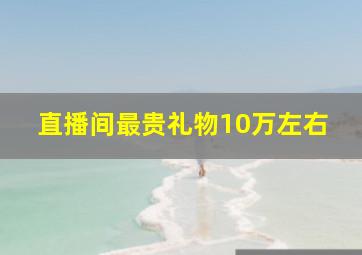 直播间最贵礼物10万左右